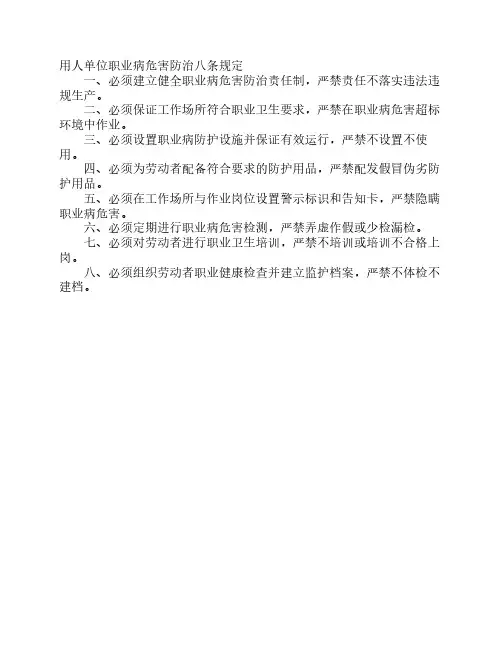 用人单位职业病危害防治八条规定

一、必须建立健全职业病危害防治责任制，严禁责任不落实违法违规生产。

二、必须保证工作场所符合职业卫生要求，严禁在职业病危害超标环境中作业。

三、必须设置职业病防护设施并保证有效运行，严禁不设置不使用。

四、必须为劳动者配备符合要求的防护用品，严禁配发假冒伪劣防护用品。

五、必须在工作场所与作业岗位设置警示标识和告知卡，严禁隐瞒职业病危害。

六、必须定期进行职业病危害检测，严禁弄虚作假或少检漏检。

七、必须对劳动者进行职业卫生培训，严禁不培训或培训不合格上岗。

八、必须组织劳动者职业健康检查并建立监护档案，严禁不体检不建档。